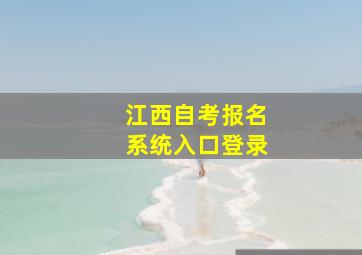 江西自考报名
系统入口登录